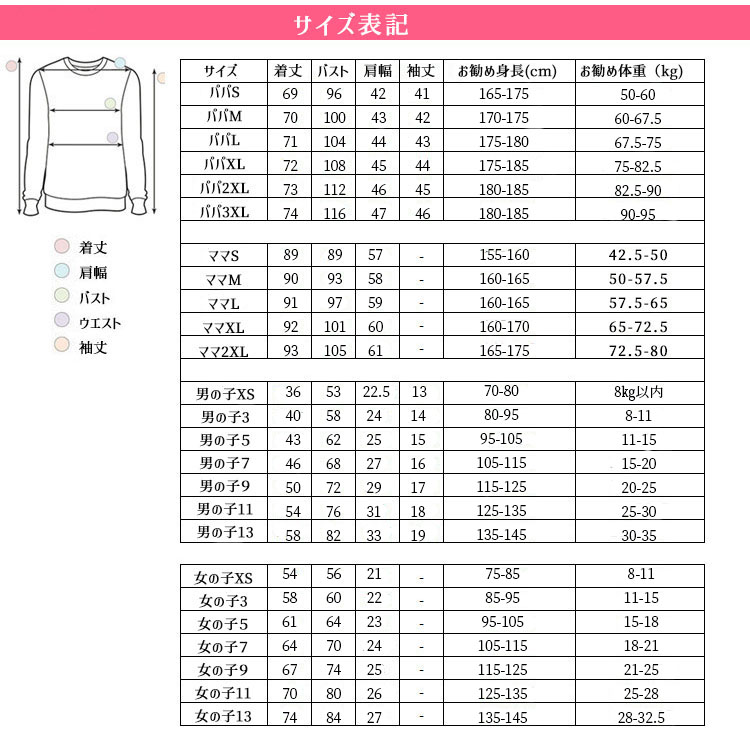 サイズ表記

着丈
肩幅
バスト
ウエスト
袖丈

| サイズ | 着丈 | バスト | 肩幅 | 袖丈 | お勧め身長(cm) | お勧め体重（kg) |
|---|---|---|---|---|---|---|
| パパS | 69 | 96 | 42 | 41 | 165-175 | 50-60 |
| パパM | 70 | 100 | 43 | 42 | 170-175 | 60-67.5 |
| パパL | 71 | 104 | 44 | 43 | 175-180 | 67.5-75 |
| パパXL | 72 | 108 | 45 | 44 | 175-185 | 75-82.5 |
| パパ2XL | 73 | 112 | 46 | 45 | 180-185 | 82.5-90 |
| パパ3XL | 74 | 116 | 47 | 46 | 180-185 | 90-95 |
| | | | | | | |
| ママS | 89 | 89 | 57 | - | 155-160 | 42.5-50 |
| ママM | 90 | 93 | 58 | - | 160-165 | 50-57.5 |
| ママL | 91 | 97 | 59 | - | 160-165 | 57.5-65 |
| ママXL | 92 | 101 | 60 | - | 160-170 | 65-72.5 |
| ママ2XL | 93 | 105 | 61 | - | 165-175 | 72.5-80 |
| | | | | | | |
| 男の子XS | 36 | 53 | 22.5 | 13 | 70-80 | 8kg以内 |
| 男の子3 | 40 | 58 | 24 | 14 | 80-95 | 8-11 |
| 男の子5 | 43 | 62 | 25 | 15 | 95-105 | 11-15 |
| 男の子7 | 46 | 68 | 27 | 16 | 105-115 | 15-20 |
| 男の子9 | 50 | 72 | 29 | 17 | 115-125 | 20-25 |
| 男の子11 | 54 | 76 | 31 | 18 | 125-135 | 25-30 |
| 男の子13 | 58 | 82 | 33 | 19 | 135-145 | 30-35 |

| 女の子XS | 54 | 56 | 21 | - | 75-85 | 8-11 |
|---|---|---|---|---|---|---|
| 女の子3 | 58 | 60 | 22 | - | 85-95 | 11-15 |
| 女の子5 | 61 | 64 | 23 | - | 95-105 | 15-18 |
| 女の子7 | 64 | 70 | 24 | - | 105-115 | 18-21 |
| 女の子9 | 67 | 74 | 25 | - | 115-125 | 21-25 |
| 女の子11 | 70 | 80 | 26 | - | 125-135 | 25-28 |
| 女の子13 | 74 | 84 | 27 | - | 135-145 | 28-32.5 |